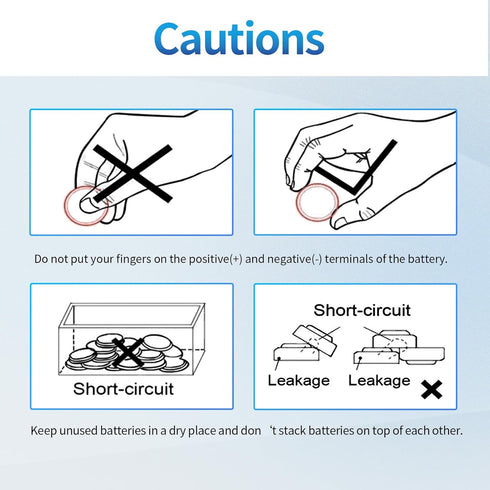 Cautions

Do not put your fingers on the positive(+) and negative(-) terminals of the battery.

Short-circuit

Short-circuit

Leakage

Leakage

Keep unused batteries in a dry place and don 't stack batteries on top of each other.